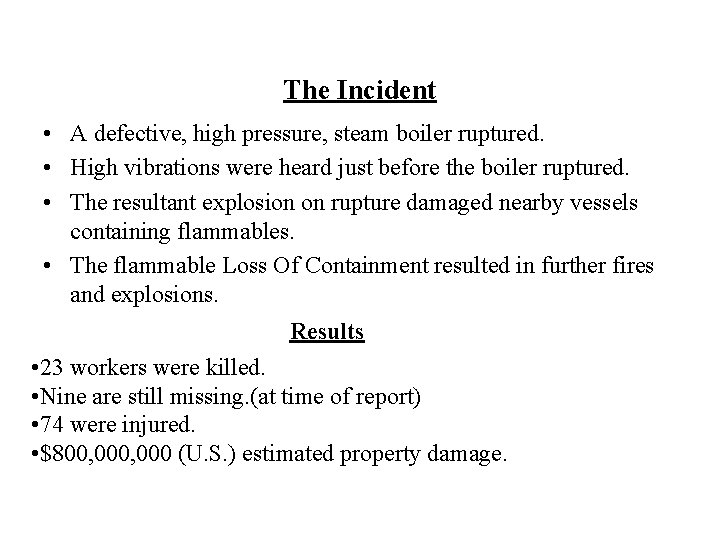 The Incident

• A defective, high pressure, steam boiler ruptured.
• High vibrations were heard just before the boiler ruptured.
• The resultant explosion on rupture damaged nearby vessels containing flammables.
• The flammable Loss Of Containment resulted in further fires and explosions.

Results

•23 workers were killed.
•Nine are still missing.(at time of report)
•74 were injured.
•\$800,000,000 (U.S.) estimated property damage.